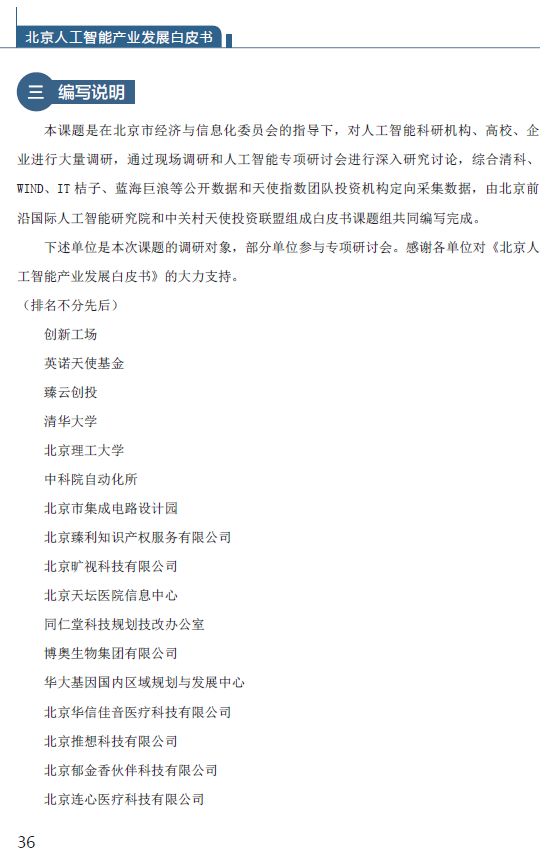 北京人工智能产业发展白皮书

三 编写说明

本课题是在北京市经济与信息化委员会的指导下，对人工智能科研机构、高校、企业进行大量调研，通过现场调研和人工智能专项研讨会进行深入研究讨论，综合清科、WIND、IT 桔子、蓝海巨浪等公开数据和天使指数团队投资机构定向采集数据，由北京前沿国际人工智能研究院和中关村天使投资联盟组成白皮书课题组共同编写完成。

下述单位是本次课题的调研对象，部分单位参与专项研讨会。感谢各单位对《北京人工智能产业发展白皮书》的大力支持。

（排名不分先后）

创新工场

英诺天使基金

臻云创投

清华大学

北京理工大学

中科院自动化所

北京市集成电路设计园

北京臻利知识产权服务有限公司

北京旷视科技有限公司

北京天坛医院信息中心

同仁堂科技规划技改办公室

博奥生物集团有限公司

华大基因国内区域规划与发展中心

北京华信佳音医疗科技有限公司

北京推想科技有限公司

北京郁金香伙伴科技有限公司

北京连心医疗科技有限公司

36